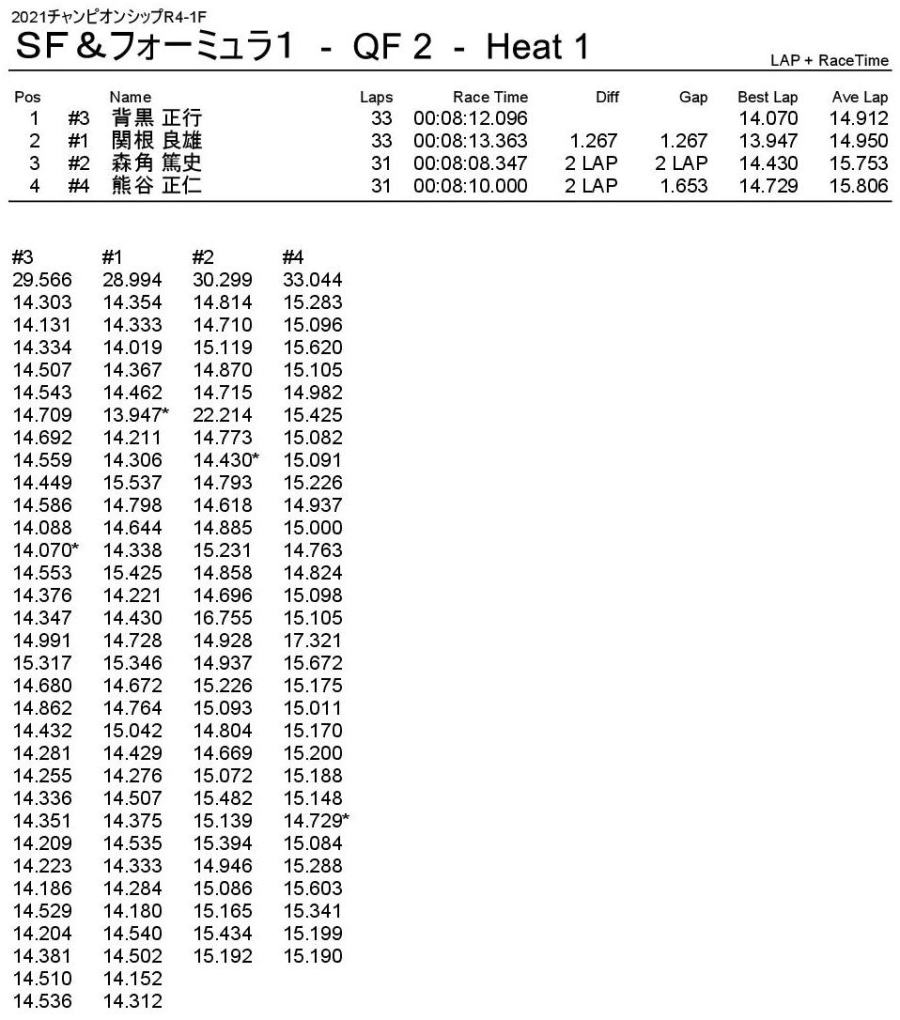 2021チャンピオンシップR4-1F

SF＆フォーミュラ1 - QF 2 - Heat 1

LAP + RaceTime

| Pos | | Name | Laps | Race Time | Diff | Gap | Best Lap | Ave Lap |
|---|---|---|---|---|---|---|---|---|
| 1 | #3 | 背黒 正行 | 33 | 00:08:12.096 | | | 14.070 | 14.912 |
| 2 | #1 | 関根 良雄 | 33 | 00:08:13.363 | 1.267 | 1.267 | 13.947 | 14.950 |
| 3 | #2 | 森角 篤史 | 31 | 00:08:08.347 | 2 LAP | 2 LAP | 14.430 | 15.753 |
| 4 | #4 | 熊谷 正仁 | 31 | 00:08:10.000 | 2 LAP | 1.653 | 14.729 | 15.806 |

| #3 | #1 | #2 | #4 |
|---|---|---|---|
| 29.566 | 28.994 | 30.299 | 33.044 |
| 14.303 | 14.354 | 14.814 | 15.283 |
| 14.131 | 14.333 | 14.710 | 15.096 |
| 14.334 | 14.019 | 15.119 | 15.620 |
| 14.507 | 14.367 | 14.870 | 15.105 |
| 14.543 | 14.462 | 14.715 | 14.982 |
| 14.709 | 13.947* | 22.214 | 15.425 |
| 14.692 | 14.211 | 14.773 | 15.082 |
| 14.559 | 14.306 | 14.430* | 15.091 |
| 14.449 | 15.537 | 14.793 | 15.226 |
| 14.586 | 14.798 | 14.618 | 14.937 |
| 14.088 | 14.644 | 14.885 | 15.000 |
| 14.070* | 14.338 | 15.231 | 14.763 |
| 14.553 | 15.425 | 14.858 | 14.824 |
| 14.376 | 14.221 | 14.696 | 15.098 |
| 14.347 | 14.430 | 16.755 | 15.105 |
| 14.991 | 14.728 | 14.928 | 17.321 |
| 15.317 | 15.346 | 14.937 | 15.672 |
| 14.680 | 14.672 | 15.226 | 15.175 |
| 14.862 | 14.764 | 15.093 | 15.011 |
| 14.432 | 15.042 | 14.804 | 15.170 |
| 14.281 | 14.429 | 14.669 | 15.200 |
| 14.255 | 14.276 | 15.072 | 15.188 |
| 14.336 | 14.507 | 15.482 | 15.148 |
| 14.351 | 14.375 | 15.139 | 14.729* |
| 14.209 | 14.535 | 15.394 | 15.084 |
| 14.223 | 14.333 | 14.946 | 15.288 |
| 14.186 | 14.284 | 15.086 | 15.603 |
| 14.529 | 14.180 | 15.165 | 15.341 |
| 14.204 | 14.540 | 15.434 | 15.199 |
| 14.381 | 14.502 | 15.192 | 15.190 |
| 14.510 | 14.152 | | |
| 14.536 | 14.312 | | |